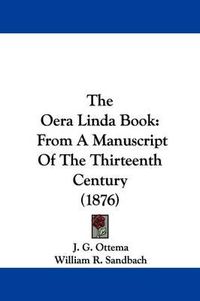 The
Oera Linda Book:
From A Manuscript
Of The Thirteenth
Century
(1876)

J. G. Ottema
William R. Sandbach